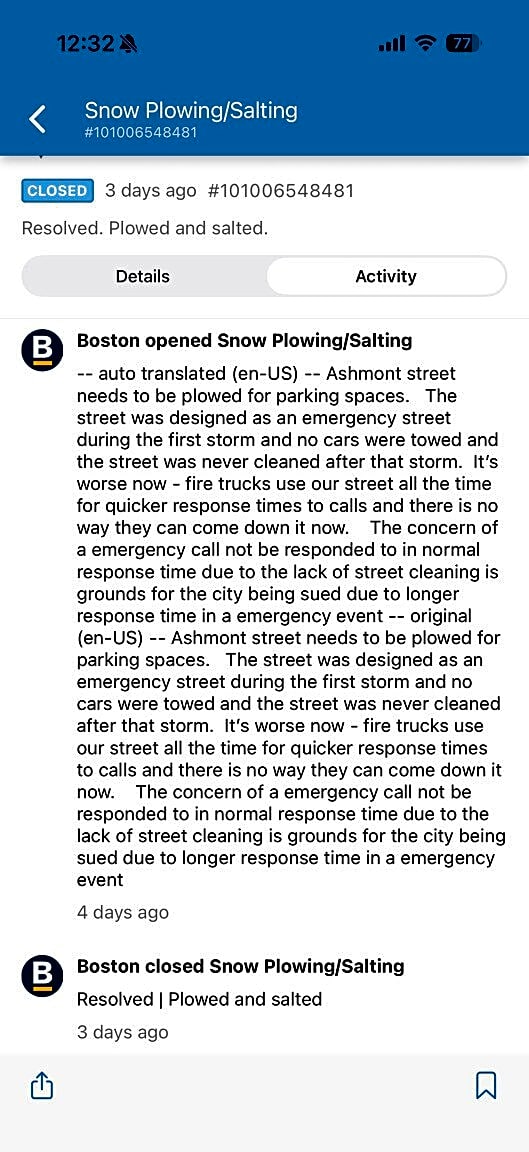 12:32

77

Snow Plowing/Salting
#101006548481

CLOSED 3 days ago #101006548481

Resolved. Plowed and salted.

Details

Activity

B

Boston opened Snow Plowing/Salting

-- auto translated (en-US) -- Ashmont street needs to be plowed for parking spaces. The street was designed as an emergency street during the first storm and no cars were towed and the street was never cleaned after that storm. It's worse now - fire trucks use our street all the time for quicker response times to calls and there is no way they can come down it now. The concern of a emergency call not be responded to in normal response time due to the lack of street cleaning is grounds for the city being sued due to longer response time in a emergency event -- original (en-US) -- Ashmont street needs to be plowed for parking spaces. The street was designed as an emergency street during the first storm and no cars were towed and the street was never cleaned after that storm. It's worse now - fire trucks use our street all the time for quicker response times to calls and there is no way they can come down it now. The concern of a emergency call not be responded to in normal response time due to the lack of street cleaning is grounds for the city being sued due to longer response time in a emergency event

4 days ago

B

Boston closed Snow Plowing/Salting

Resolved | Plowed and salted

3 days ago